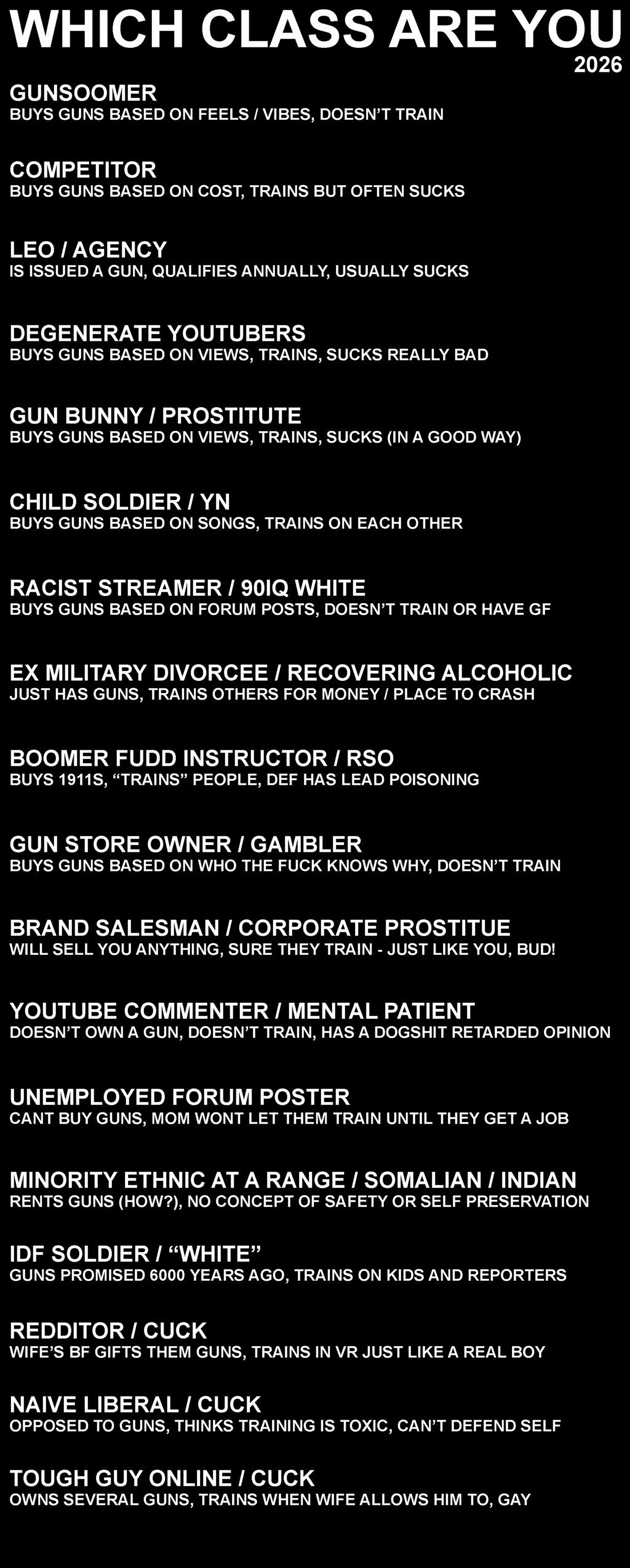 WHICH CLASS ARE YOU
2026

GUNSOOMER
BUYS GUNS BASED ON FEELS / VIBES, DOESN'T TRAIN

COMPETITOR
BUYS GUNS BASED ON COST, TRAINS BUT OFTEN SUCKS

LEO / AGENCY
IS ISSUED A GUN, QUALIFIES ANNUALLY, USUALLY SUCKS

DEGENERATE YOUTUBERS
BUYS GUNS BASED ON VIEWS, TRAINS, SUCKS REALLY BAD

GUN BUNNY / PROSTITUTE
BUYS GUNS BASED ON VIEWS, TRAINS, SUCKS (IN A GOOD WAY)

CHILD SOLDIER / YN
BUYS GUNS BASED ON SONGS, TRAINS ON EACH OTHER

RACIST STREAMER / 90IQ WHITE
BUYS GUNS BASED ON FORUM POSTS, DOESN'T TRAIN OR HAVE GF

EX MILITARY DIVORCEE / RECOVERING ALCOHOLIC
JUST HAS GUNS, TRAINS OTHERS FOR MONEY / PLACE TO CRASH

BOOMER FUDD INSTRUCTOR / RSO
BUYS 1911S, "TRAINS" PEOPLE, DEF HAS LEAD POISONING

GUN STORE OWNER / GAMBLER
BUYS GUNS BASED ON WHO THE FUCK KNOWS WHY, DOESN'T TRAIN

BRAND SALESMAN / CORPORATE PROSTITUE
WILL SELL YOU ANYTHING, SURE THEY TRAIN - JUST LIKE YOU, BUD!

YOUTUBE COMMENTER / MENTAL PATIENT
DOESN'T OWN A GUN, DOESN'T TRAIN, HAS A DOGSHIT RETARDED OPINION

UNEMPLOYED FORUM POSTER
CANT BUY GUNS, MOM WONT LET THEM TRAIN UNTIL THEY GET A JOB

MINORITY ETHNIC AT A RANGE / SOMALIAN / INDIAN
RENTS GUNS (HOW?), NO CONCEPT OF SAFETY OR SELF PRESERVATION

IDF SOLDIER / "WHITE"
GUNS PROMISED 6000 YEARS AGO, TRAINS ON KIDS AND REPORTERS

REDDITOR / CUCK
WIFE'S BF GIFTS THEM GUNS, TRAINS IN VR JUST LIKE A REAL BOY

NAIVE LIBERAL / CUCK
OPPOSED TO GUNS, THINKS TRAINING IS TOXIC, CAN'T DEFEND SELF

TOUGH GUY ONLINE / CUCK
OWNS SEVERAL GUNS, TRAINS WHEN WIFE ALLOWS HIM TO, GAY